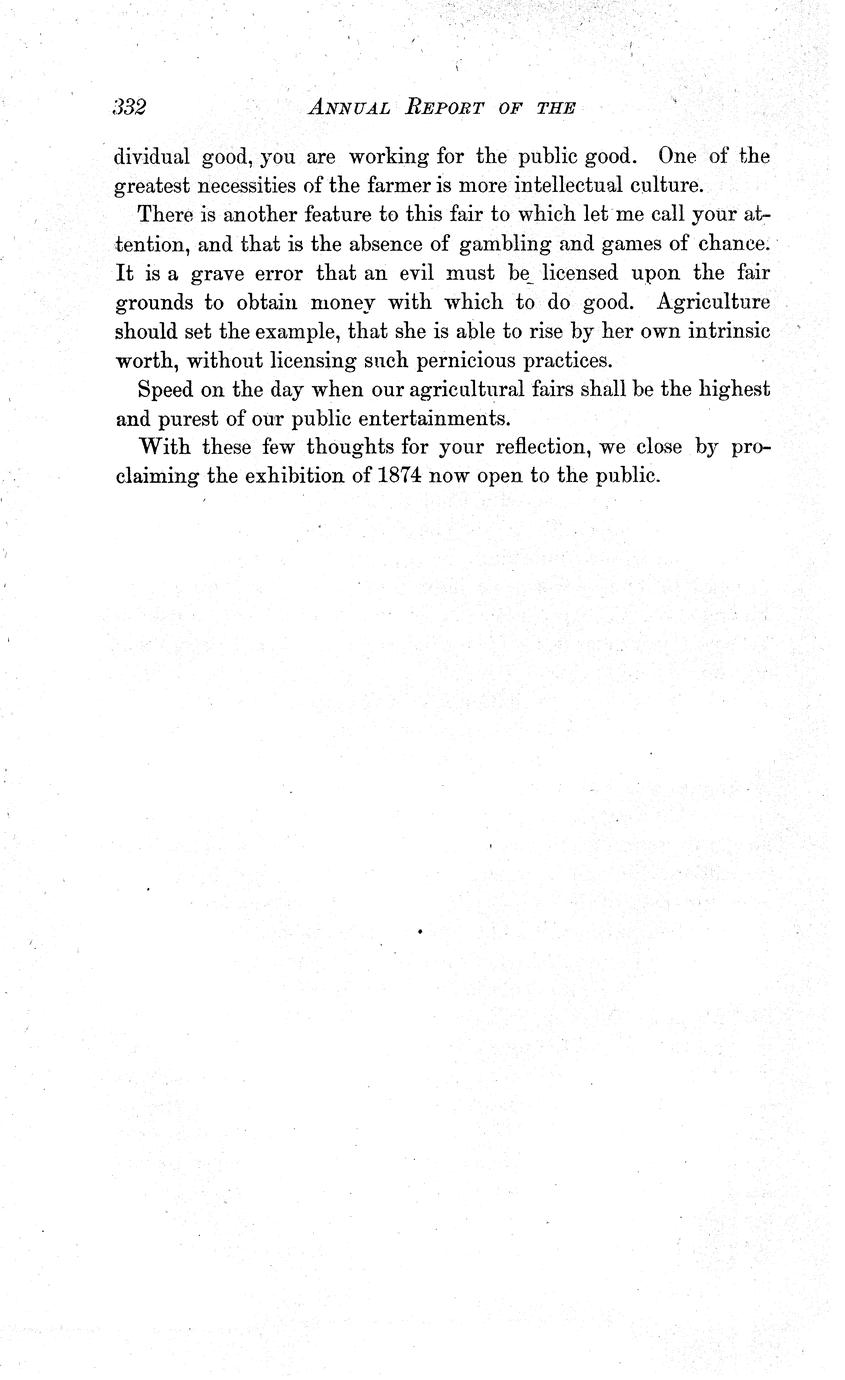 332 ANNUAL REPORT OF THE

dividual good, you are working for the public good. One of the greatest necessities of the farmer is more intellectual culture.

There is another feature to this fair to which let me call your attention, and that is the absence of gambling and games of chance. It is a grave error that an evil must be licensed upon the fair grounds to obtain money with which to do good. Agriculture should set the example, that she is able to rise by her own intrinsic worth, without licensing such pernicious practices.

Speed on the day when our agricultural fairs shall be the highest and purest of our public entertainments.

With these few thoughts for your reflection, we close by proclaiming the exhibition of 1874 now open to the public.